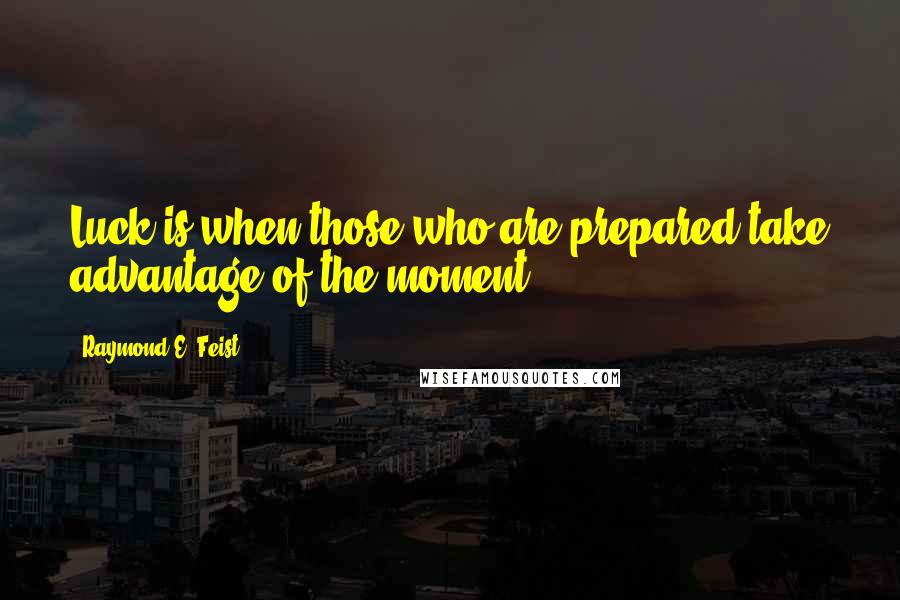 Luck is when those who are prepared take advantage of the moment.

Raymond E. Feist

WISEFAMOUSQUOTES.COM